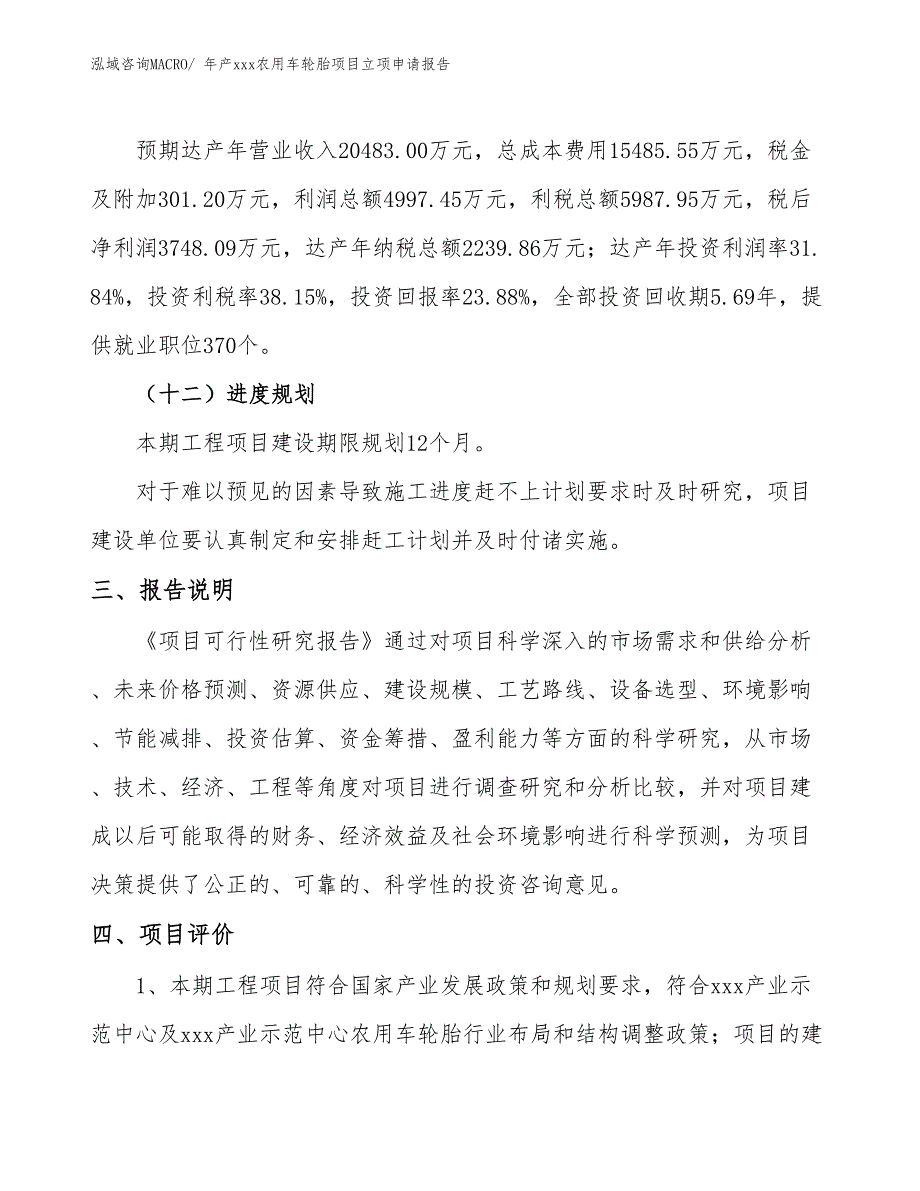 泓域咨询MACRO/ 年产xxx农用车轮胎项目立项申请报告

预期达产年营业收入20483.00万元，总成本费用15485.55万元，税金及附加301.20万元，利润总额4997.45万元，利税总额5987.95万元，税后净利润3748.09万元，达产年纳税总额2239.86万元；达产年投资利润率31.84%，投资利税率38.15%，投资回报率23.88%，全部投资回收期5.69年，提供就业职位370个。

（十二）进度规划

本期工程项目建设期限规划12个月。

对于难以预见的因素导致施工进度赶不上计划要求时及时研究，项目建设单位要认真制定和安排赶工计划并及时付诸实施。

三、报告说明

《项目可行性研究报告》通过对项目科学深入的市场需求和供给分析、未来价格预测、资源供应、建设规模、工艺路线、设备选型、环境影响、节能减排、投资估算、资金筹措、盈利能力等方面的科学研究，从市场、技术、经济、工程等角度对项目进行调查研究和分析比较，并对项目建成以后可能取得的财务、经济效益及社会环境影响进行科学预测，为项目决策提供了公正的、可靠的、科学性的投资咨询意见。

四、项目评价

1、本期工程项目符合国家产业发展政策和规划要求，符合xxx产业示范中心及xxx产业示范中心农用车轮胎行业布局和结构调整政策；项目的建